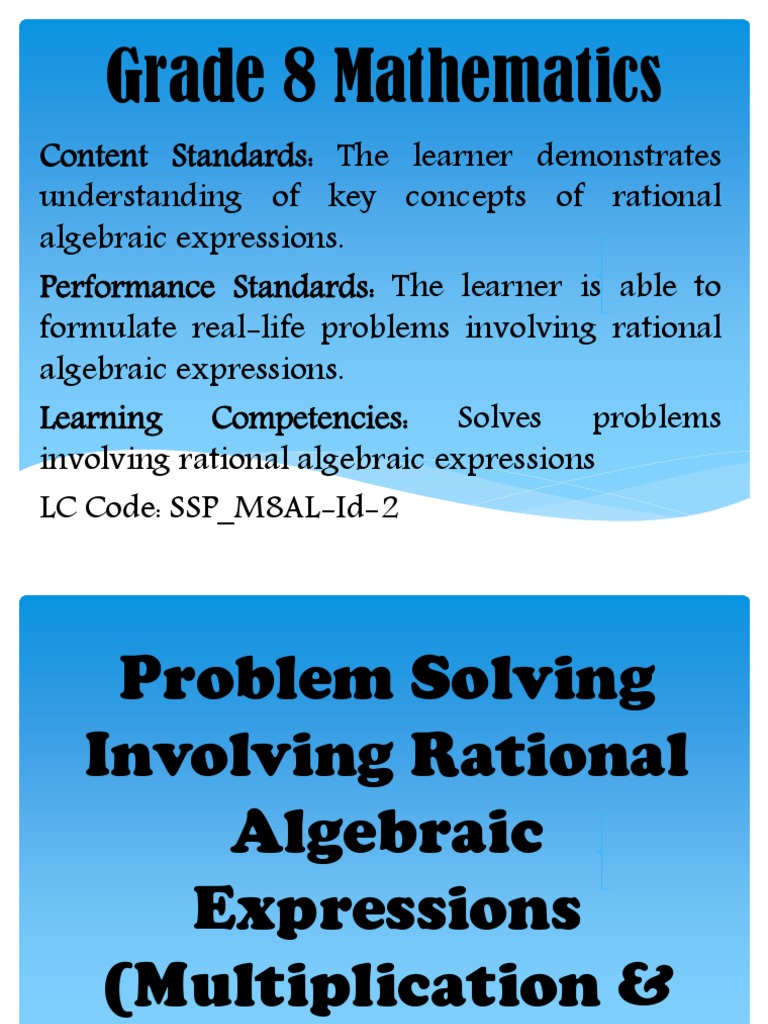 Grade 8 Mathematics

Content Standards: The learner demonstrates understanding of key concepts of rational algebraic expressions.

Performance Standards: The learner is able to formulate real-life problems involving rational algebraic expressions.

Learning Competencies: Solves problems involving rational algebraic expressions

LC Code: SSP_M8AL-Id-2

Problem Solving Involving Rational Algebraic Expressions (Multiplication &